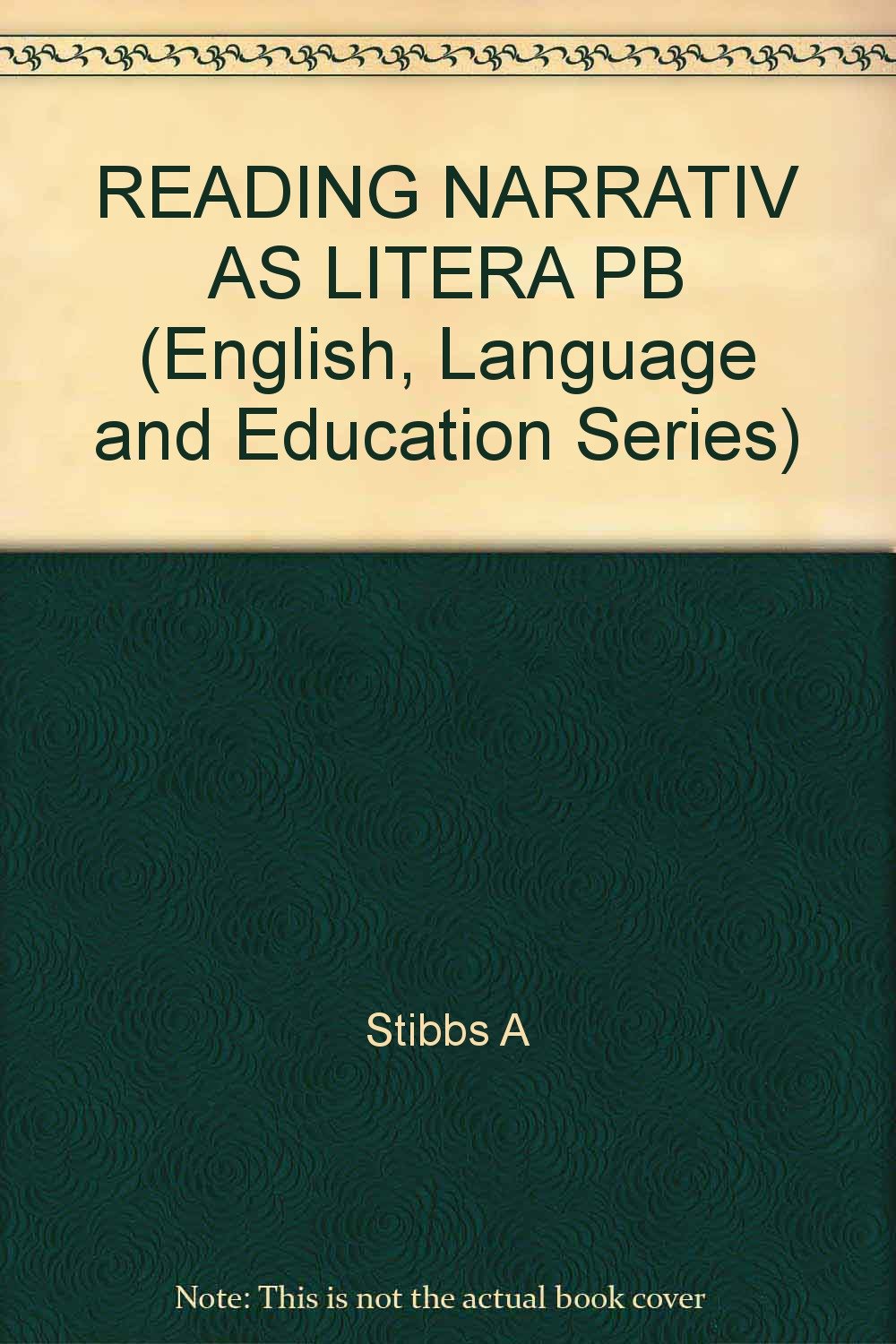 READING NARRATIV AS LITERA PB (English, Language and Education Series)

Stibbs A

Note: This is not the actual book cover